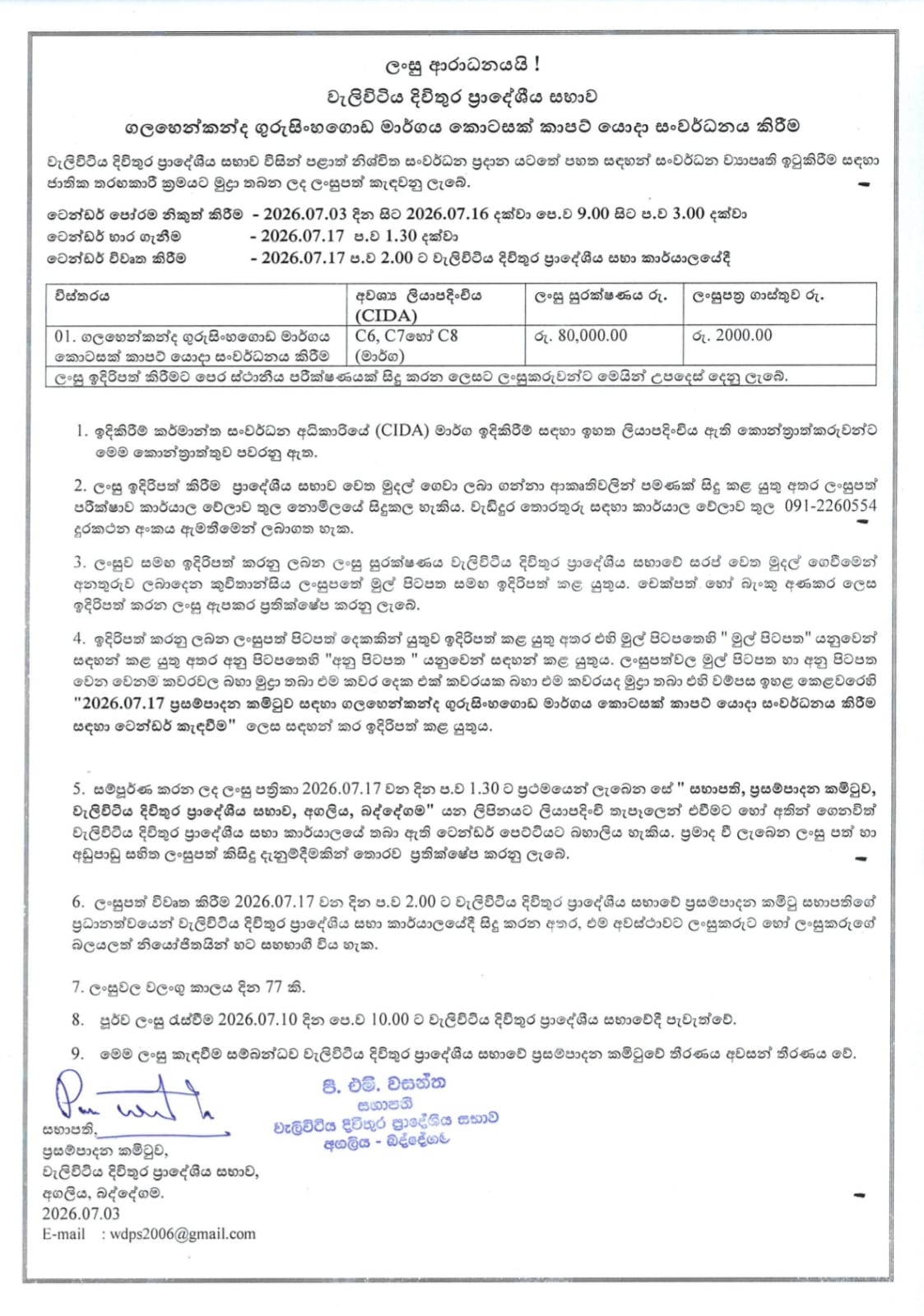 ලංසු ආරාධනයයි !
වැලිවිටිය දිවිතුර ප්‍රාදේශීය සභාව
ගලහෙන්කන්ද ගුරුසිංහගොඩ මාර්ගය කොටසක් කාපට් යොදා සංවර්ධනය කිරීම

වැලිවිටිය දිවිතුර ප්‍රාදේශීය සභාව විසින් පළාත් නිශ්චිත සංවර්ධන ප්‍රදාන යටතේ පහත සඳහන් සංවර්ධන ව්‍යාපෘති ඉටුකිරීම සඳහා ජාතික තරඟකාරී ක්‍රමයට මුද්‍රා තබන ලද ලංසුපත් කැඳවනු ලැබේ.

ටෙන්ඩර් පෝරම නිකුත් කිරීම - 2026.07.03 දින සිට 2026.07.16 දක්වා පෙ.ව 9.00 සිට ප.ව 3.00 දක්වා
ටෙන්ඩර් භාර ගැනීම - 2026.07.17 ප.ව 1.30 දක්වා
ටෙන්ඩර් විවෘත කිරීම - 2026.07.17 ප.ව 2.00 ට වැලිවිටිය දිවිතුර ප්‍රාදේශීය සභා කාර්යාලයේදී

| විස්තරය | අවශ්‍ය ලියාපදිංචිය (CIDA) | ලංසු සුරක්ෂණය රු. | ලංසුපත්‍ර ගාස්තුව රු. |
|---|---|---|---|
| 01. ගලහෙන්කන්ද ගුරුසිංහගොඩ මාර්ගය කොටසක් කාපට් යොදා සංවර්ධනය කිරීම | C6, C7හෝ C8 (මාර්ග) | රු. 80,000.00 | රු. 2000.00 |
| ලංසු ඉදිරිපත් කිරීමට පෙර ස්ථානීය පරීක්ෂණයක් සිදු කරන ලෙසට ලංසුකරුවන්ට මෙයින් උපදෙස් දෙනු ලැබේ. | | | |

1. ඉදිකිරීම් කර්මාන්ත සංවර්ධන අධිකාරියේ (CIDA) මාර්ග ඉදිකිරීම් සඳහා ඉහත ලියාපදිංචිය ඇති කොන්ත්‍රාත්කරුවන්ට මෙම කොන්ත්‍රාත්තුව පවරනු ඇත.

2. ලංසු ඉදිරිපත් කිරීම ප්‍රාදේශීය සභාව වෙත මුදල් ගෙවා ලබා ගන්නා ආකෘතිවලින් පමණක් සිදු කළ යුතු අතර ලංසුපත් පරීක්ෂාව කාර්යාල වේලාව තුල නොමිලයේ සිදුකල හැකිය. වැඩිදුර තොරතුරු සඳහා කාර්යාල වේලාව තුල 091-2260554 දුරකථන අංකය ඇමතීමෙන් ලබාගත හැක.

3. ලංසුව සමඟ ඉදිරිපත් කරනු ලබන ලංසු සුරක්ෂණය වැලිවිටිය දිවිතුර ප්‍රාදේශීය සභාවේ සරප් වෙත මුදල් ගෙවීමෙන් අනතුරුව ලබාදෙන කුවිතාන්සිය ලංසුපතේ මුල් පිටපත සමඟ ඉදිරිපත් කළ යුතුය. චෙක්පත් හෝ බැංකු අණකර ලෙස ඉදිරිපත් කරන ලංසු ඇපකර ප්‍රතික්ෂේප කරනු ලැබේ.

4. ඉදිරිපත් කරනු ලබන ලංසුපත් පිටපත් දෙකකින් යුතුව ඉදිරිපත් කළ යුතු අතර එහි මුල් පිටපතෙහි " මුල් පිටපත" යනුවෙන් සඳහන් කළ යුතු අතර අනු පිටපතෙහි "අනු පිටපත " යනුවෙන් සඳහන් කළ යුතුය. ලංසුපත්වල මුල් පිටපත හා අනු පිටපත වෙන වෙනම කවරවල බහා මුද්‍රා තබා එම කවර දෙක එක් කවරයක බහා එම කවරයද මුද්‍රා තබා එහි වම්පස ඉහළ කෙළවරෙහි "2026.07.17 ප්‍රසම්පාදන කමිටුව සඳහා ගලහෙන්කන්ද ගුරුසිංහගොඩ මාර්ගය කොටසක් කාපට් යොදා සංවර්ධනය කිරීම සඳහා ටෙන්ඩර් කැඳවීම" ලෙස සඳහන් කර ඉදිරිපත් කළ යුතුය.

5. සම්පූර්ණ කරන ලද ලංසු පත්‍රිකා 2026.07.17 වන දින ප.ව 1.30 ට ප්‍රථමයෙන් ලැබෙන සේ " සභාපති, ප්‍රසම්පාදන කමිටුව, වැලිවිටිය දිවිතුර ප්‍රාදේශීය සභාව, අගලිය, බද්දේගම" යන ලිපිනයට ලියාපදිංචි තැපෑලෙන් එවීමට හෝ අතින් ගෙනවිත් වැලිවිටිය දිවිතුර ප්‍රාදේශීය සභා කාර්යාලයේ තබා ඇති ටෙන්ඩර් පෙට්ටියට බහාලිය හැකිය. ප්‍රමාද වී ලැබෙන ලංසු පත් හා අඩුපාඩු සහිත ලංසුපත් කිසිදු දැනුම්දීමකින් තොරව ප්‍රතික්ෂේප කරනු ලැබේ.

6. ලංසුපත් විවෘත කිරීම 2026.07.17 වන දින ප.ව 2.00 ට වැලිවිටිය දිවිතුර ප්‍රාදේශීය සභාවේ ප්‍රසම්පාදන කමිටු සභාපතිගේ ප්‍රධානත්වයෙන් වැලිවිටිය දිවිතුර ප්‍රාදේශීය සභා කාර්යාලයේදී සිදු කරන අතර, එම අවස්ථාවට ලංසුකරුට හෝ ලංසුකරුගේ බලයලත් නියෝජිතයින් හට සහභාගී විය හැක.

7. ලංසුවල වලංගු කාලය දින 77 කි.

8. පූර්ව ලංසු රැස්වීම 2026.07.10 දින පෙ.ව 10.00 ට වැලිවිටිය දිවිතුර ප්‍රාදේශීය සභාවේදී පැවැත්වේ.

9. මෙම ලංසු කැඳවීම සම්බන්ධව වැලිවිටිය දිවිතුර ප්‍රාදේශීය සභාවේ ප්‍රසම්පාදන කමිටුවේ තීරණය අවසන් තීරණය වේ.

ජී. එම්. වසන්ත
සභාපති
වැලිවිටිය දිවිතුර ප්‍රාදේශීය සභාව
අගලිය - බද්දේගම

සභාපති,
ප්‍රසම්පාදන කමිටුව,
වැලිවිටිය දිවිතුර ප්‍රාදේශීය සභාව,
අගලිය, බද්දේගම.
2026.07.03
E-mail : wdps2006@gmail.com